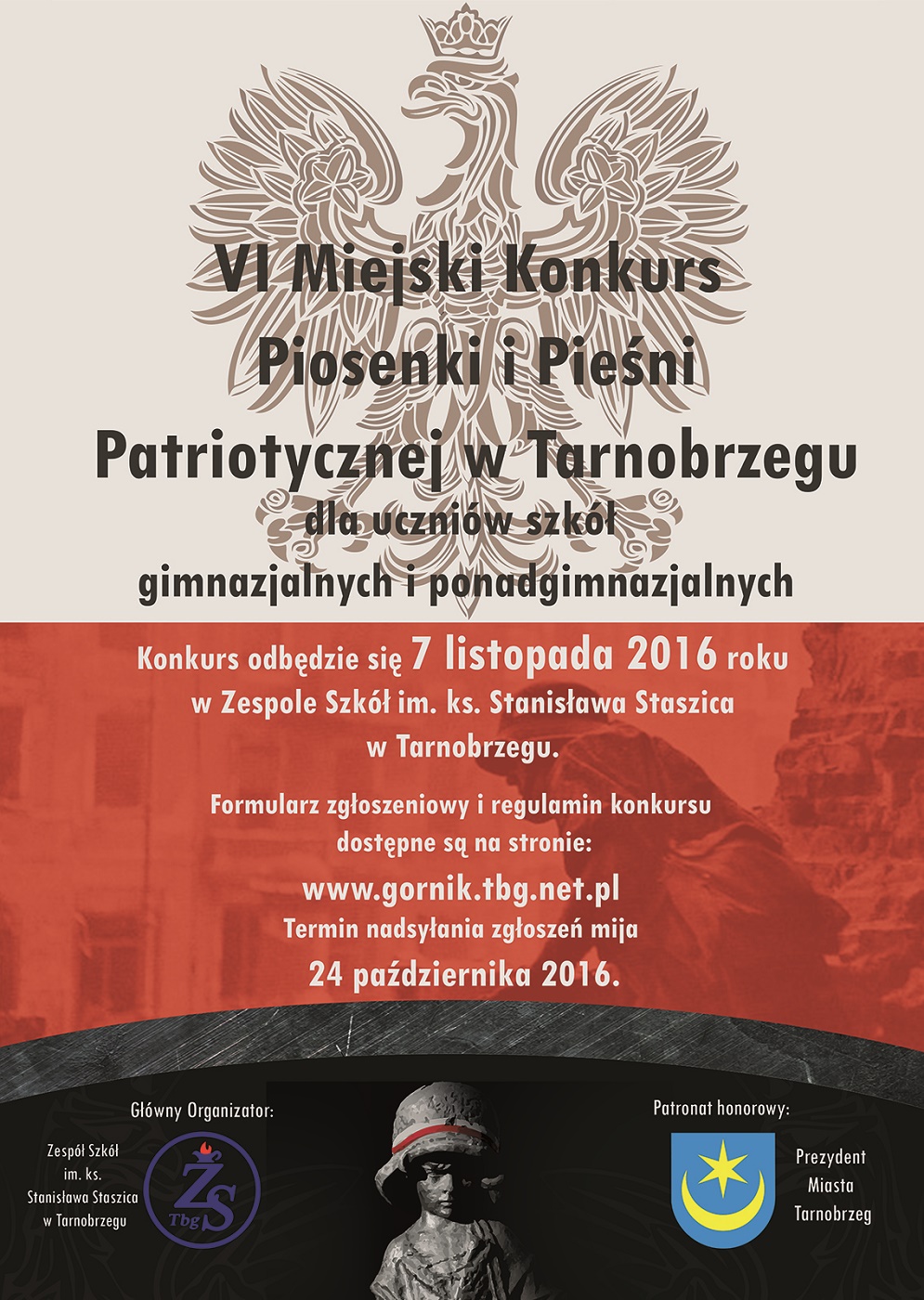 VI Miejski Konkurs
Piosenki i Pieśni
Patriotycznej w Tarnobrzegu
dla uczniów szkół
gimnazjalnych i ponadgimnazjalnych

Konkurs odbędzie się 7 listopada 2016 roku w Zespole Szkół im. ks. Stanisława Staszica w Tarnobrzegu.

Formularz zgłoszeniowy i regulamin konkursu dostępne są na stronie:
www.gornik.tbg.net.pl
Termin nadsyłania zgłoszeń mija
24 października 2016.

Główny Organizator:

Zespół Szkół im. ks. Stanisława Staszica w Tarnobrzegu

ZS Tbg

Patronat honorowy:

Prezydent Miasta Tarnobrzeg